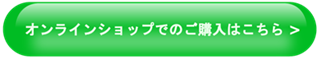 オンラインショップでのご購入はこちら >